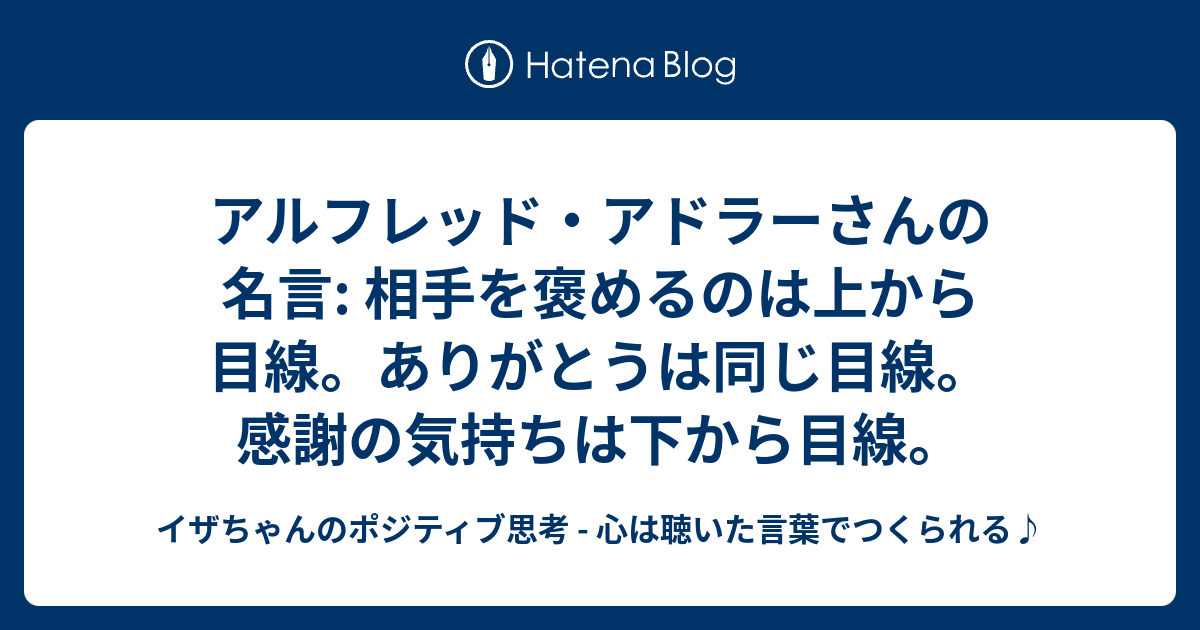 Hatena Blog

アルフレッド・アドラーさんの名言: 相手を褒めるのは上から目線。ありがとうは同じ目線。感謝の気持ちは下から目線。

イザちゃんのポジティブ思考 - 心は聴いた言葉でつくられる♪